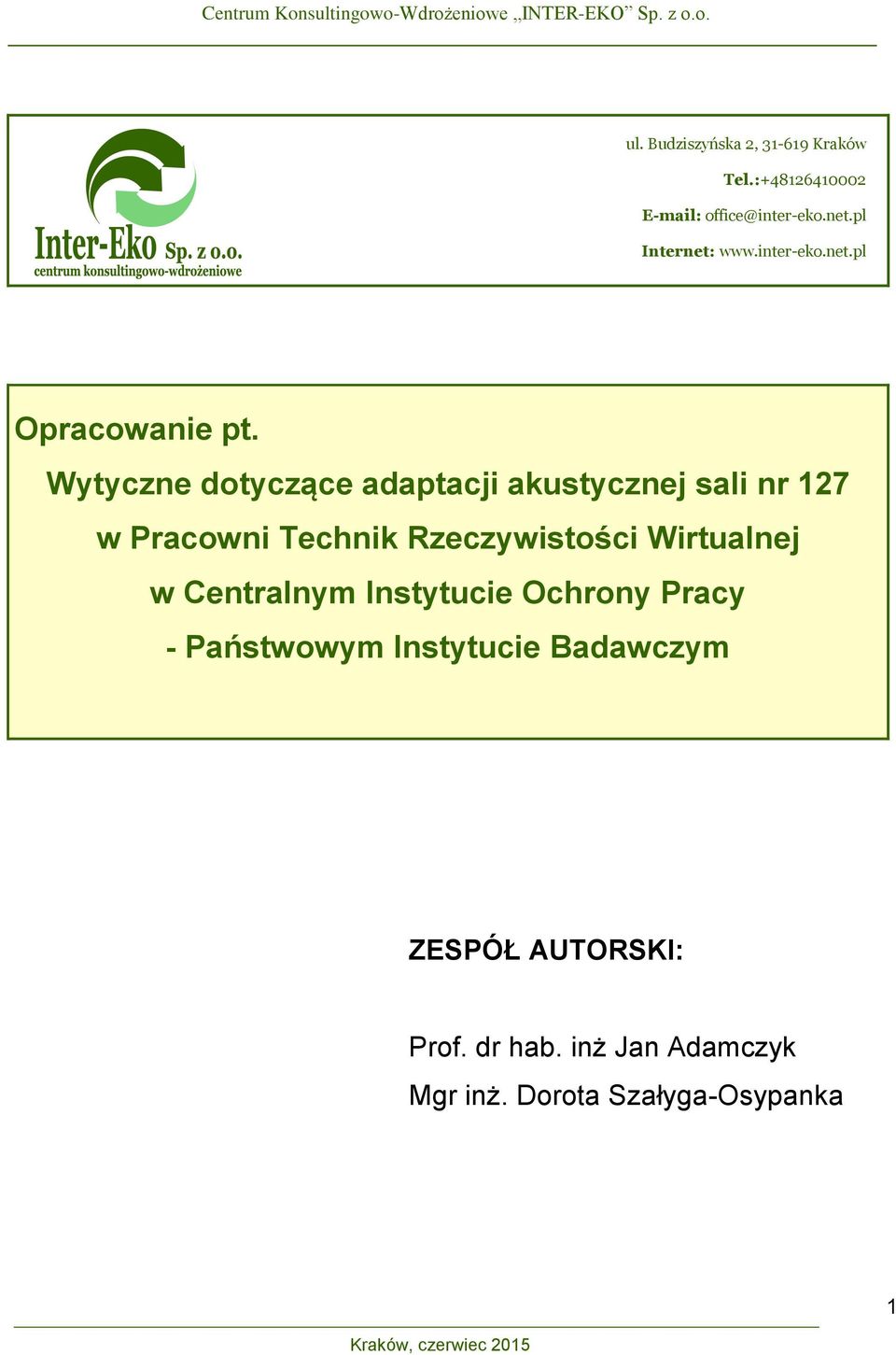 Centrum Konsultingowo-Wdrożeniowe „INTER-EKO" Sp. z o.o.

Inter-Eko Sp. z o.o.
centrum konsultingowo-wdrożeniowe

ul. Budziszyńska 2, 31-619 Kraków
Tel.:+48126410002
E-mail: office@inter-eko.net.pl
Internet: www.inter-eko.net.pl

Opracowanie pt.

Wytyczne dotyczące adaptacji akustycznej sali nr 127 w Pracowni Technik Rzeczywistości Wirtualnej w Centralnym Instytucie Ochrony Pracy - Państwowym Instytucie Badawczym

ZESPÓŁ AUTORSKI:

Prof. dr hab. inż Jan Adamczyk
Mgr inż. Dorota Szałyga-Osypanka

1

Kraków, czerwiec 2015